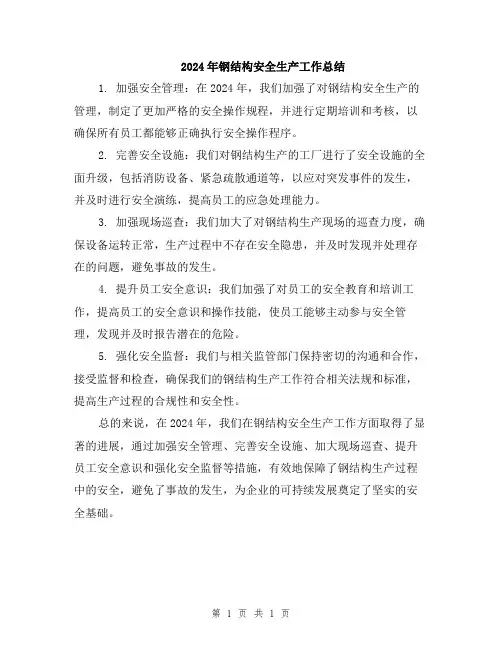 2024年钢结构安全生产工作总结

1. 加强安全管理：在2024年，我们加强了对钢结构安全生产的管理，制定了更加严格的安全操作规程，并进行定期培训和考核，以确保所有员工都能够正确执行安全操作程序。

2. 完善安全设施：我们对钢结构生产的工厂进行了安全设施的全面升级，包括消防设备、紧急疏散通道等，以应对突发事件的发生，并及时进行安全演练，提高员工的应急处理能力。

3. 加强现场巡查：我们加大了对钢结构生产现场的巡查力度，确保设备运转正常，生产过程中不存在安全隐患，并及时发现并处理存在的问题，避免事故的发生。

4. 提升员工安全意识：我们加强了对员工的安全教育和培训工作，提高员工的安全意识和操作技能，使员工能够主动参与安全管理，发现并及时报告潜在的危险。

5. 强化安全监督：我们与相关监管部门保持密切的沟通和合作，接受监督和检查，确保我们的钢结构生产工作符合相关法规和标准，提高生产过程的合规性和安全性。

总的来说，在2024年，我们在钢结构安全生产工作方面取得了显著的进展，通过加强安全管理、完善安全设施、加大现场巡查、提升员工安全意识和强化安全监督等措施，有效地保障了钢结构生产过程中的安全，避免了事故的发生，为企业的可持续发展奠定了坚实的安全基础。

第 1 页 共 1 页